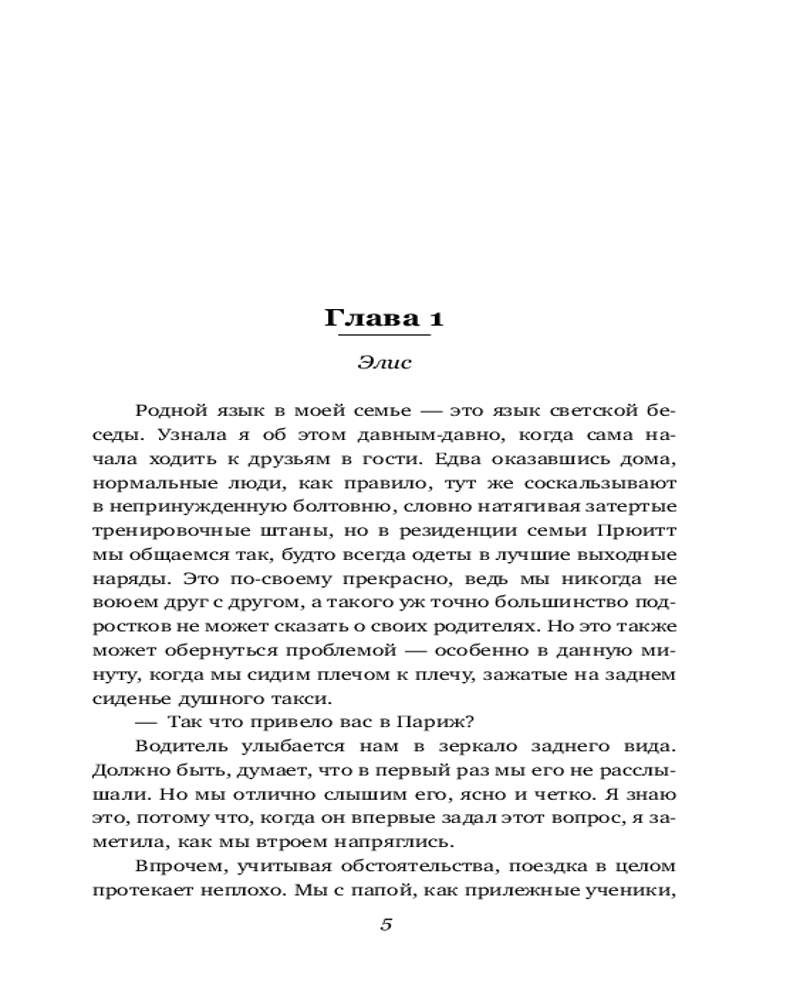 Глава 1

Элис

Родной язык в моей семье — это язык светской беседы. Узнала я об этом давным-давно, когда сама начала ходить к друзьям в гости. Едва оказавшись дома, нормальные люди, как правило, тут же соскальзывают в непринужденную болтовню, словно натягивая затертые тренировочные штаны, но в резиденции семьи Прюитт мы общаемся так, будто всегда одеты в лучшие выходные наряды. Это по-своему прекрасно, ведь мы никогда не воюем друг с другом, а такого уж точно большинство подростков не может сказать о своих родителях. Но это также может обернуться проблемой — особенно в данную минуту, когда мы сидим плечом к плечу, зажатые на заднем сиденье душного такси.

— Так что привело вас в Париж?

Водитель улыбается нам в зеркало заднего вида. Должно быть, думает, что в первый раз мы его не расслышали. Но мы отлично слышим его, ясно и четко. Я знаю это, потому что, когда он впервые задал этот вопрос, я заметила, как мы втроем напряглись.

Впрочем, учитывая обстоятельства, поездка в целом протекает неплохо. Мы с папой, как прилежные ученики,

5